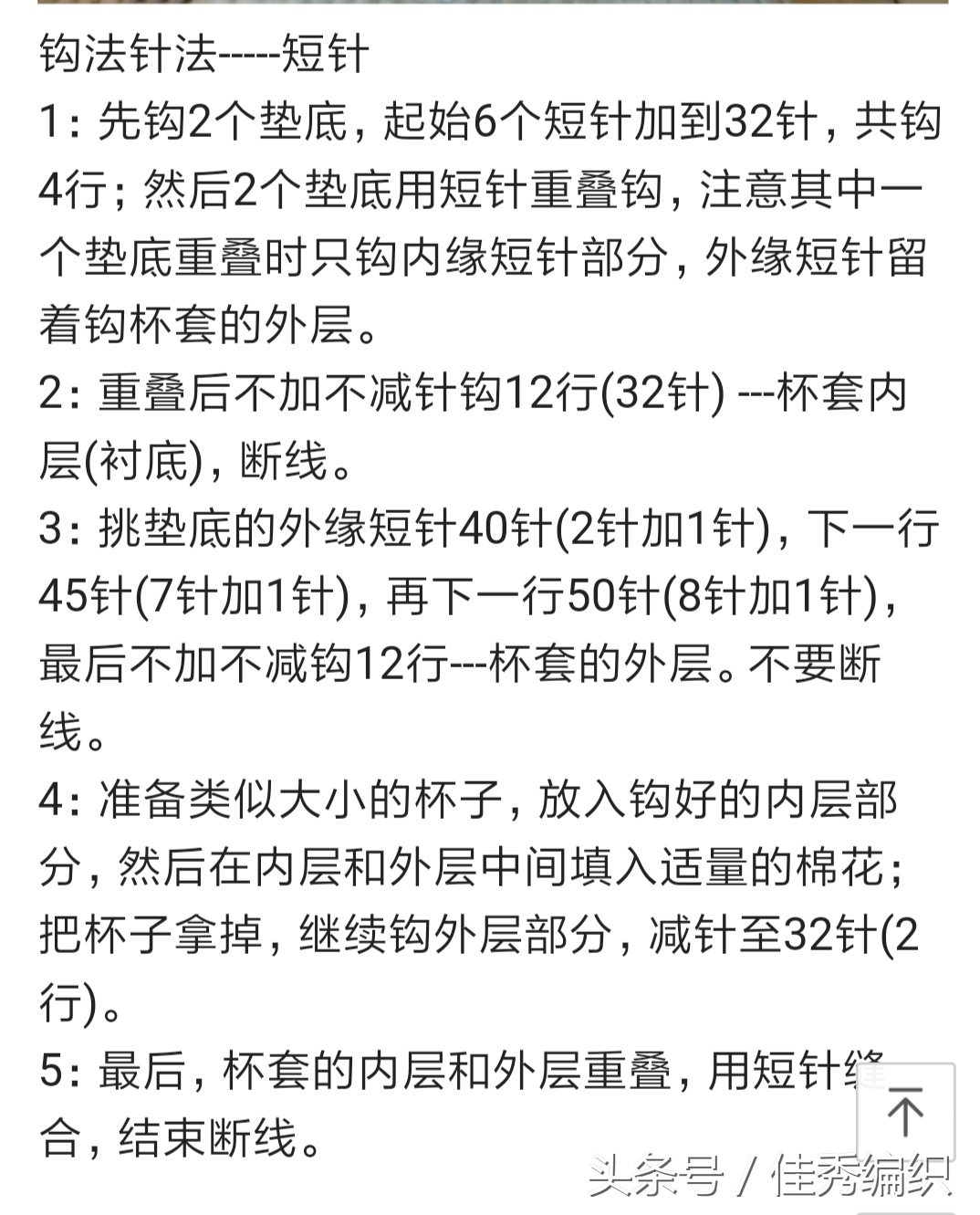 钩法针法-----短针
1：先钩2个垫底，起始6个短针加到32针，共钩4行；然后2个垫底用短针重叠钩，注意其中一个垫底重叠时只钩内缘短针部分，外缘短针留着钩杯套的外层。
2：重叠后不加不减针钩12行(32针) ---杯套内层(衬底)，断线。
3：挑垫底的外缘短针40针(2针加1针)，下一行45针(7针加1针)，再下一行50针(8针加1针)，最后不加不减钩12行---杯套的外层。不要断线。
4：准备类似大小的杯子，放入钩好的内层部分，然后在内层和外层中间填入适量的棉花；把杯子拿掉，继续钩外层部分，减针至32针(2行)。
5：最后，杯套的内层和外层重叠，用短针缝合，结束断线。

头条号 / 佳秀编织